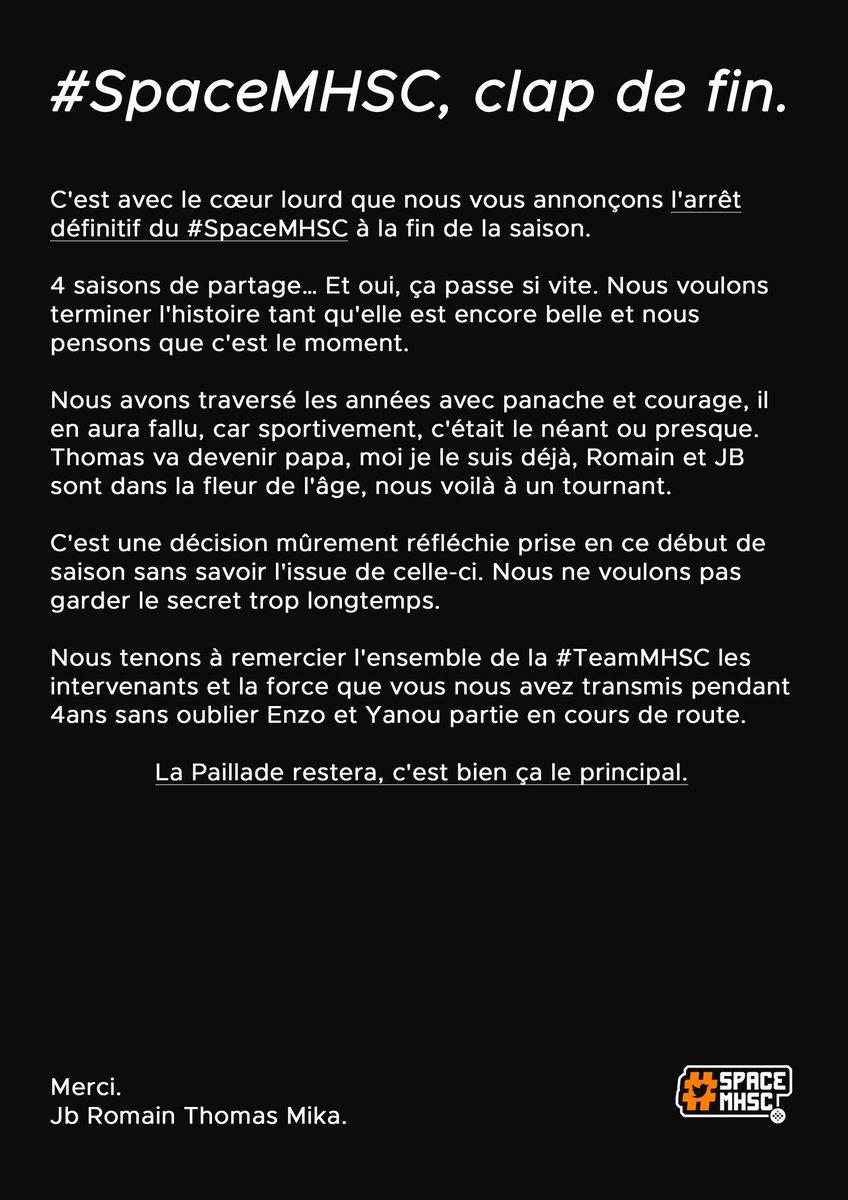 #SpaceMHSC, clap de fin.

C'est avec le cœur lourd que nous vous annonçons l'arrêt définitif du #SpaceMHSC à la fin de la saison.

4 saisons de partage… Et oui, ça passe si vite. Nous voulons terminer l'histoire tant qu'elle est encore belle et nous pensons que c'est le moment.

Nous avons traversé les années avec panache et courage, il en aura fallu, car sportivement, c'était le néant ou presque. Thomas va devenir papa, moi je le suis déjà, Romain et JB sont dans la fleur de l'âge, nous voilà à un tournant.

C'est une décision mûrement réfléchie prise en ce début de saison sans savoir l'issue de celle-ci. Nous ne voulons pas garder le secret trop longtemps.

Nous tenons à remercier l'ensemble de la #TeamMHSC les intervenants et la force que vous nous avez transmis pendant 4ans sans oublier Enzo et Yanou partie en cours de route.

La Paillade restera, c'est bien ça le principal.

Merci.
Jb Romain Thomas Mika.

#SPACE MHSC